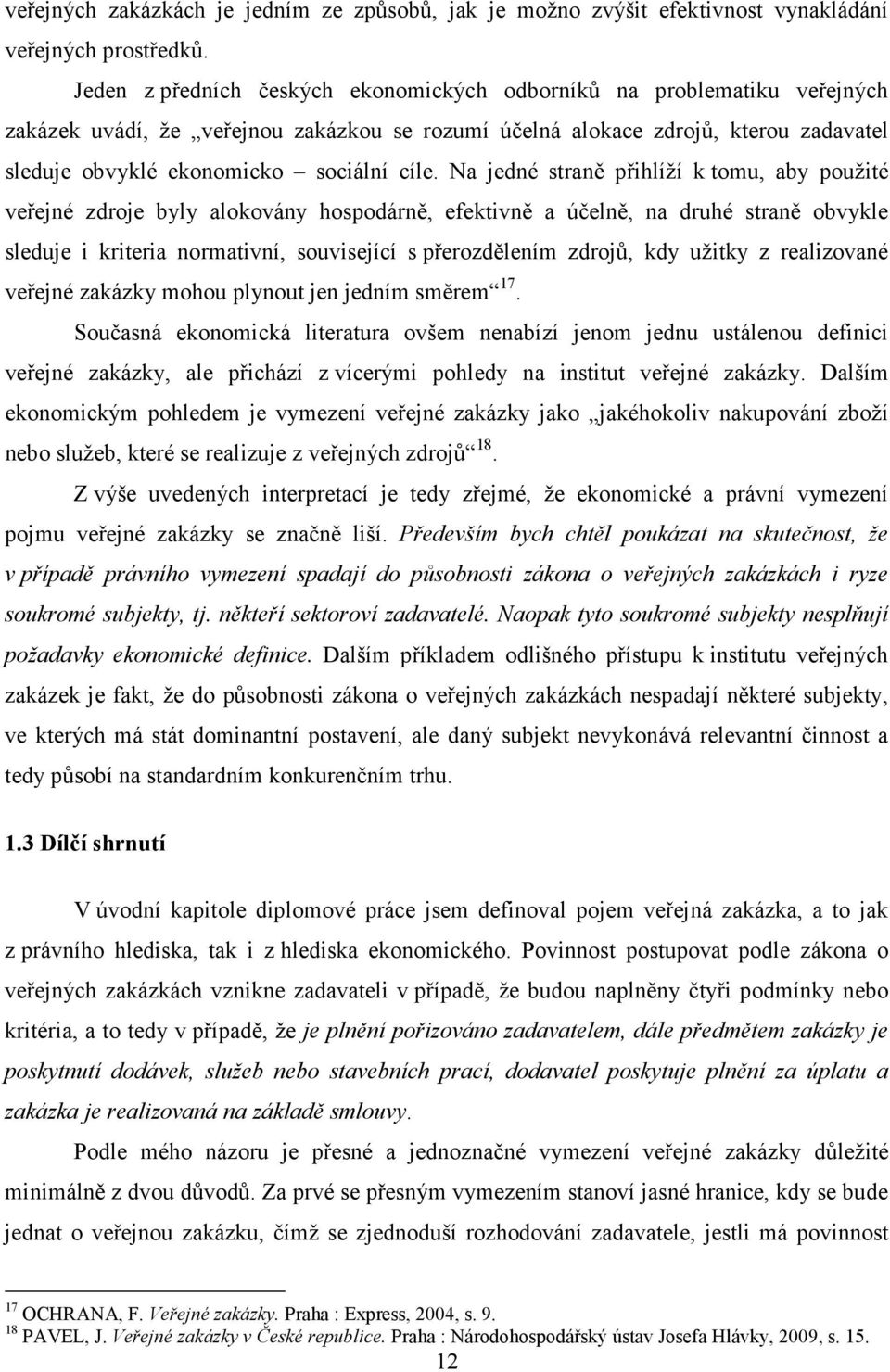 veřejných zakázkách je jedním ze způsobů, jak je možno zvýšit efektivnost vynakládání veřejných prostředků.

Jeden z předních českých ekonomických odborníků na problematiku veřejných zakázek uvádí, že „veřejnou zakázkou se rozumí účelná alokace zdrojů, kterou zadavatel sleduje obvyklé ekonomicko – sociální cíle. Na jedné straně přihlíží k tomu, aby použité veřejné zdroje byly alokovány hospodárně, efektivně a účelně, na druhé straně obvykle sleduje i kriteria normativní, související s přerozdělením zdrojů, kdy užitky z realizované veřejné zakázky mohou plynout jen jedním směrem“$^{17}$.

Současná ekonomická literatura ovšem nenabízí jenom jednu ustálenou definici veřejné zakázky, ale přichází z vícerými pohledy na institut veřejné zakázky. Dalším ekonomickým pohledem je vymezení veřejné zakázky jako „jakéhokoliv nakupování zboží nebo služeb, které se realizuje z veřejných zdrojů“$^{18}$.

Z výše uvedených interpretací je tedy zřejmé, že ekonomické a právní vymezení pojmu veřejné zakázky se značně liší. Především bych chtěl poukázat na skutečnost, že v případě právního vymezení spadají do působnosti zákona o veřejných zakázkách i ryze soukromé subjekty, tj. někteří sektoroví zadavatelé. Naopak tyto soukromé subjekty nesplňují požadavky ekonomické definice. Dalším příkladem odlišného přístupu k institutu veřejných zakázek je fakt, že do působnosti zákona o veřejných zakázkách nespadají některé subjekty, ve kterých má stát dominantní postavení, ale daný subjekt nevykonává relevantní činnost a tedy působí na standardním konkurenčním trhu.

1.3 Dílčí shrnutí

V úvodní kapitole diplomové práce jsem definoval pojem veřejná zakázka, a to jak z právního hlediska, tak i z hlediska ekonomického. Povinnost postupovat podle zákona o veřejných zakázkách vznikne zadavateli v případě, že budou naplněny čtyři podmínky nebo kritéria, a to tedy v případě, že je plnění pořizováno zadavatelem, dále předmětem zakázky je poskytnutí dodávek, služeb nebo stavebních prací, dodavatel poskytuje plnění za úplatu a zakázka je realizovaná na základě smlouvy.

Podle mého názoru je přesné a jednoznačné vymezení veřejné zakázky důležité minimálně z dvou důvodů. Za prvé se přesným vymezením stanoví jasné hranice, kdy se bude jednat o veřejnou zakázku, čímž se zjednoduší rozhodování zadavatele, jestli má povinnost

$^{17}$ OCHRANA, F. Veřejné zakázky. Praha : Express, 2004, s. 9.
$^{18}$ PAVEL, J. Veřejné zakázky v České republice. Praha : Národohospodářský ústav Josefa Hlávky, 2009, s. 15.

12